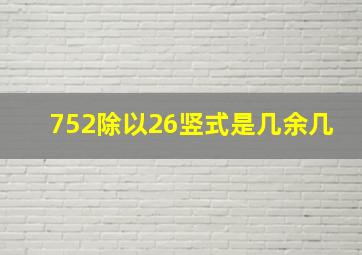 752除以26竖式是几余几